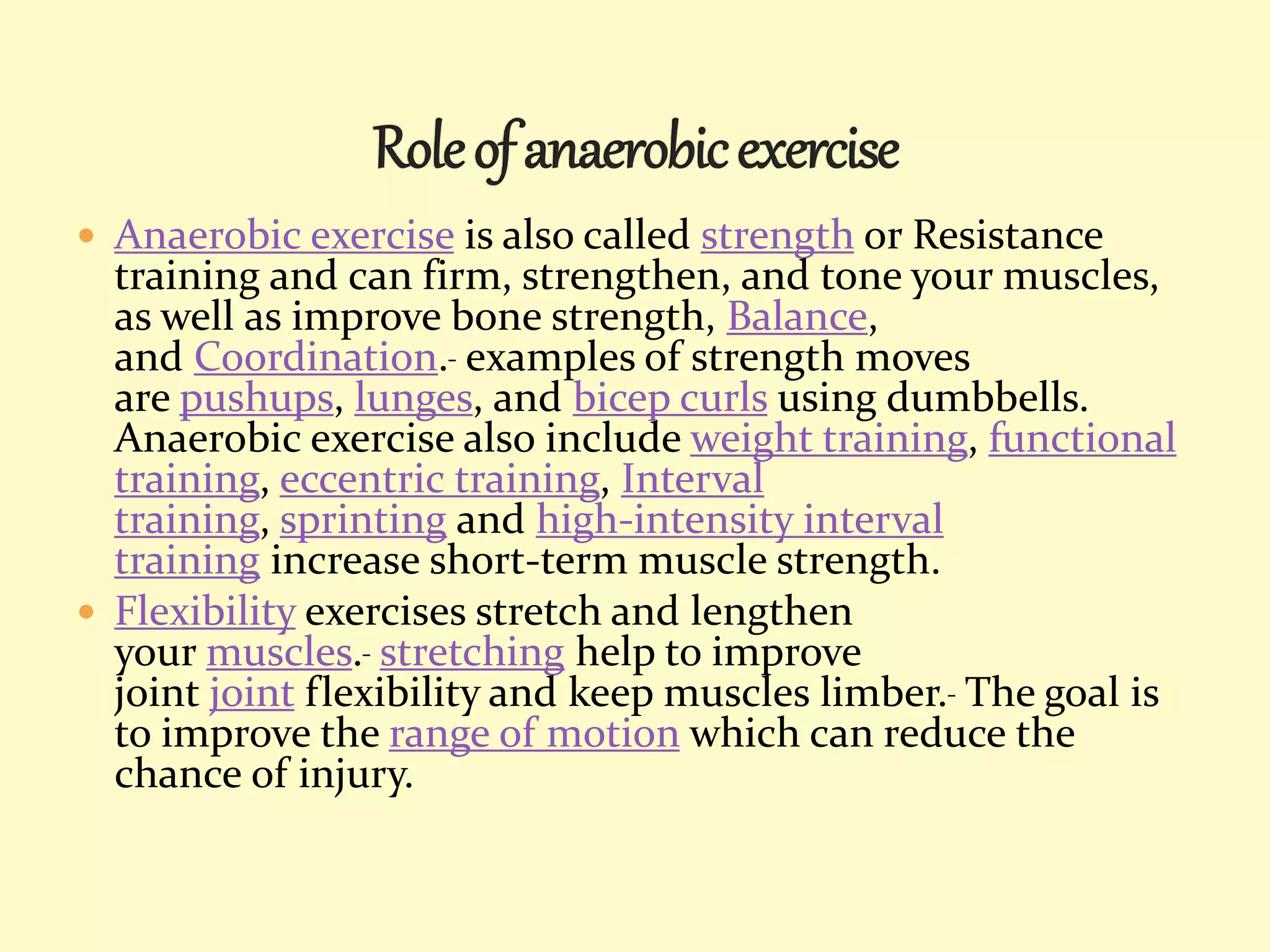 Role of anaerobic exercise

• Anaerobic exercise is also called strength or Resistance training and can firm, strengthen, and tone your muscles, as well as improve bone strength, Balance, and Coordination.- examples of strength moves are pushups, lunges, and bicep curls using dumbbells. Anaerobic exercise also include weight training, functional training, eccentric training, Interval training, sprinting and high-intensity interval training increase short-term muscle strength.

• Flexibility exercises stretch and lengthen your muscles.- stretching help to improve joint joint flexibility and keep muscles limber.- The goal is to improve the range of motion which can reduce the chance of injury.